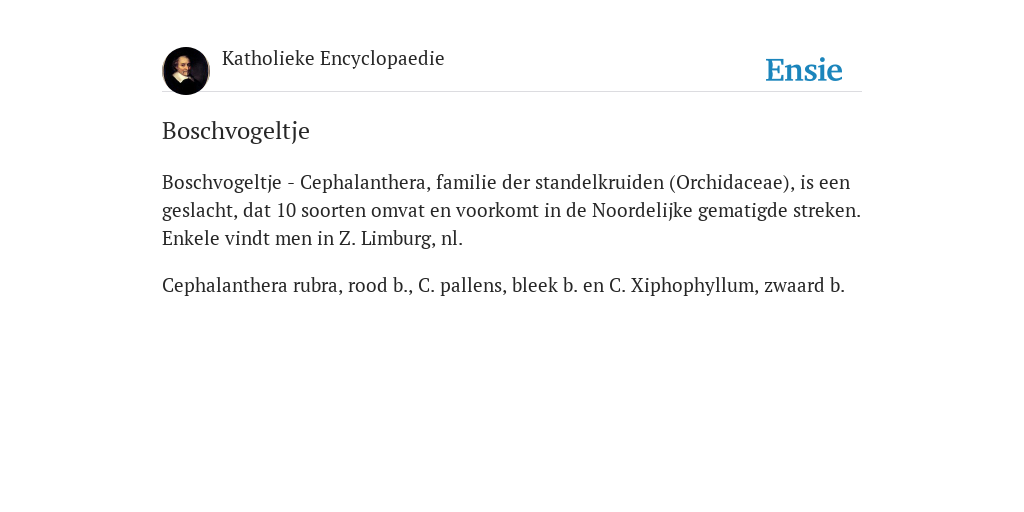 Katholieke Encyclopaedie

Ensie

Boschvogeltje

Boschvogeltje - Cephalanthera, familie der standelkruiden (Orchidaceae), is een geslacht, dat 10 soorten omvat en voorkomt in de Noordelijke gematigde streken. Enkele vindt men in Z. Limburg, nl.

Cephalanthera rubra, rood b., C. pallens, bleek b. en C. Xiphophyllum, zwaard b.